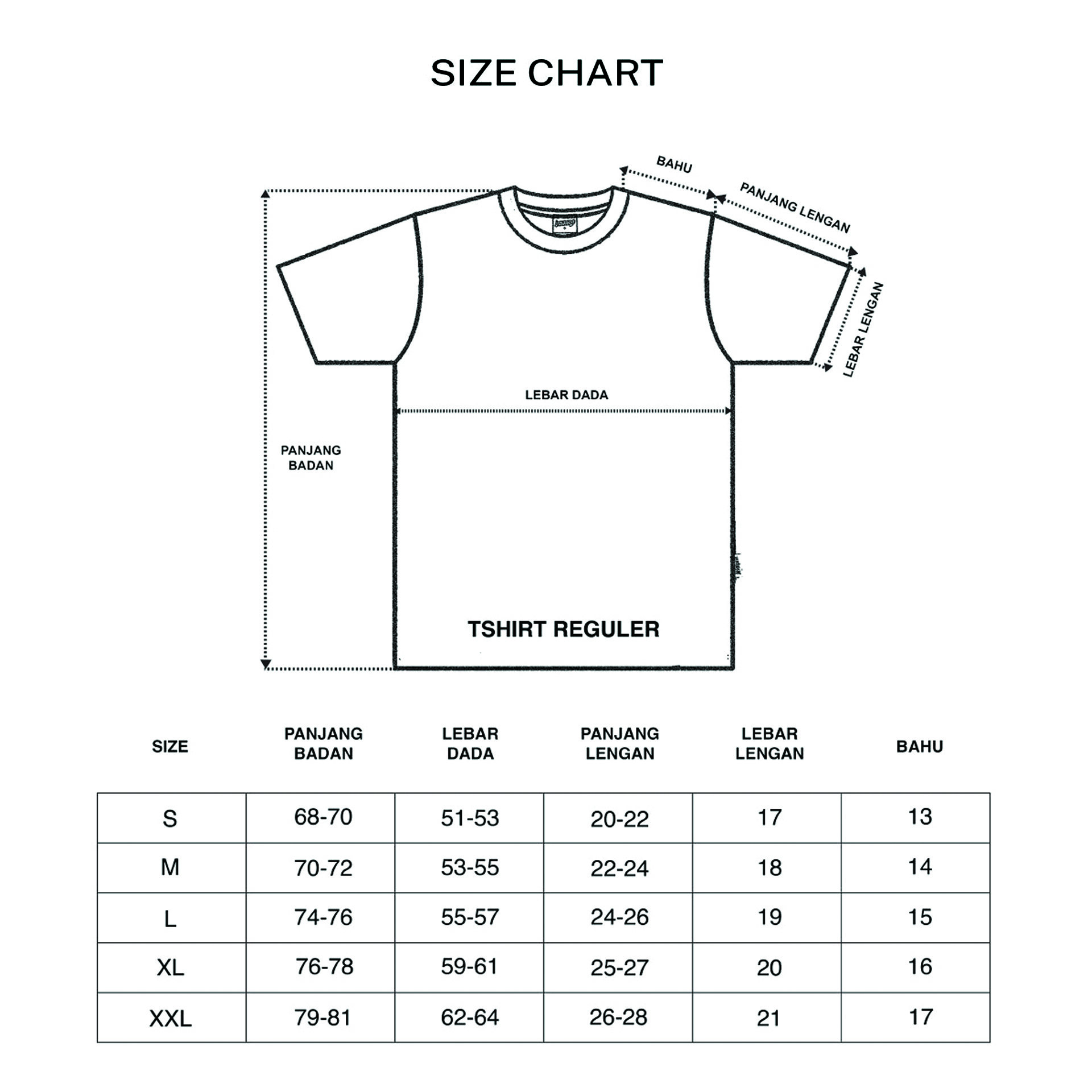 SIZE CHART

BAHU

PANJANG LENGAN

LEBAR LENGAN

LEBAR DADA

PANJANG BADAN

TSHIRT REGULER

| SIZE | PANJANG BADAN | LEBAR DADA | PANJANG LENGAN | LEBAR LENGAN | BAHU |
|---|---|---|---|---|---|
| S | 68-70 | 51-53 | 20-22 | 17 | 13 |
| M | 70-72 | 53-55 | 22-24 | 18 | 14 |
| L | 74-76 | 55-57 | 24-26 | 19 | 15 |
| XL | 76-78 | 59-61 | 25-27 | 20 | 16 |
| XXL | 79-81 | 62-64 | 26-28 | 21 | 17 |